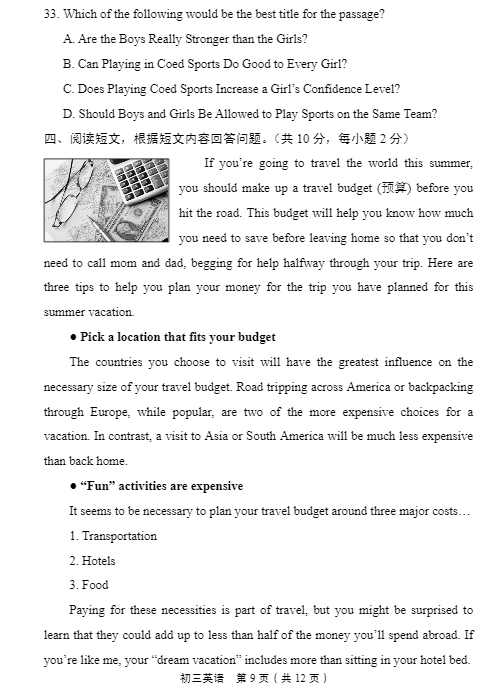 33. Which of the following would be the best title for the passage?

A. Are the Boys Really Stronger than the Girls?

B. Can Playing in Coed Sports Do Good to Every Girl?

C. Does Playing Coed Sports Increase a Girl's Confidence Level?

D. Should Boys and Girls Be Allowed to Play Sports on the Same Team?

四、阅读短文，根据短文内容回答问题。（共 10 分，每小题 2 分）

If you're going to travel the world this summer, you should make up a travel budget (预算) before you hit the road. This budget will help you know how much you need to save before leaving home so that you don't need to call mom and dad, begging for help halfway through your trip. Here are three tips to help you plan your money for the trip you have planned for this summer vacation.

● Pick a location that fits your budget

The countries you choose to visit will have the greatest influence on the necessary size of your travel budget. Road tripping across America or backpacking through Europe, while popular, are two of the more expensive choices for a vacation. In contrast, a visit to Asia or South America will be much less expensive than back home.

● "Fun" activities are expensive

It seems to be necessary to plan your travel budget around three major costs…

1. Transportation

2. Hotels

3. Food

Paying for these necessities is part of travel, but you might be surprised to learn that they could add up to less than half of the money you'll spend abroad. If you're like me, your "dream vacation" includes more than sitting in your hotel bed.

初三英语　第 9 页（共 12 页）